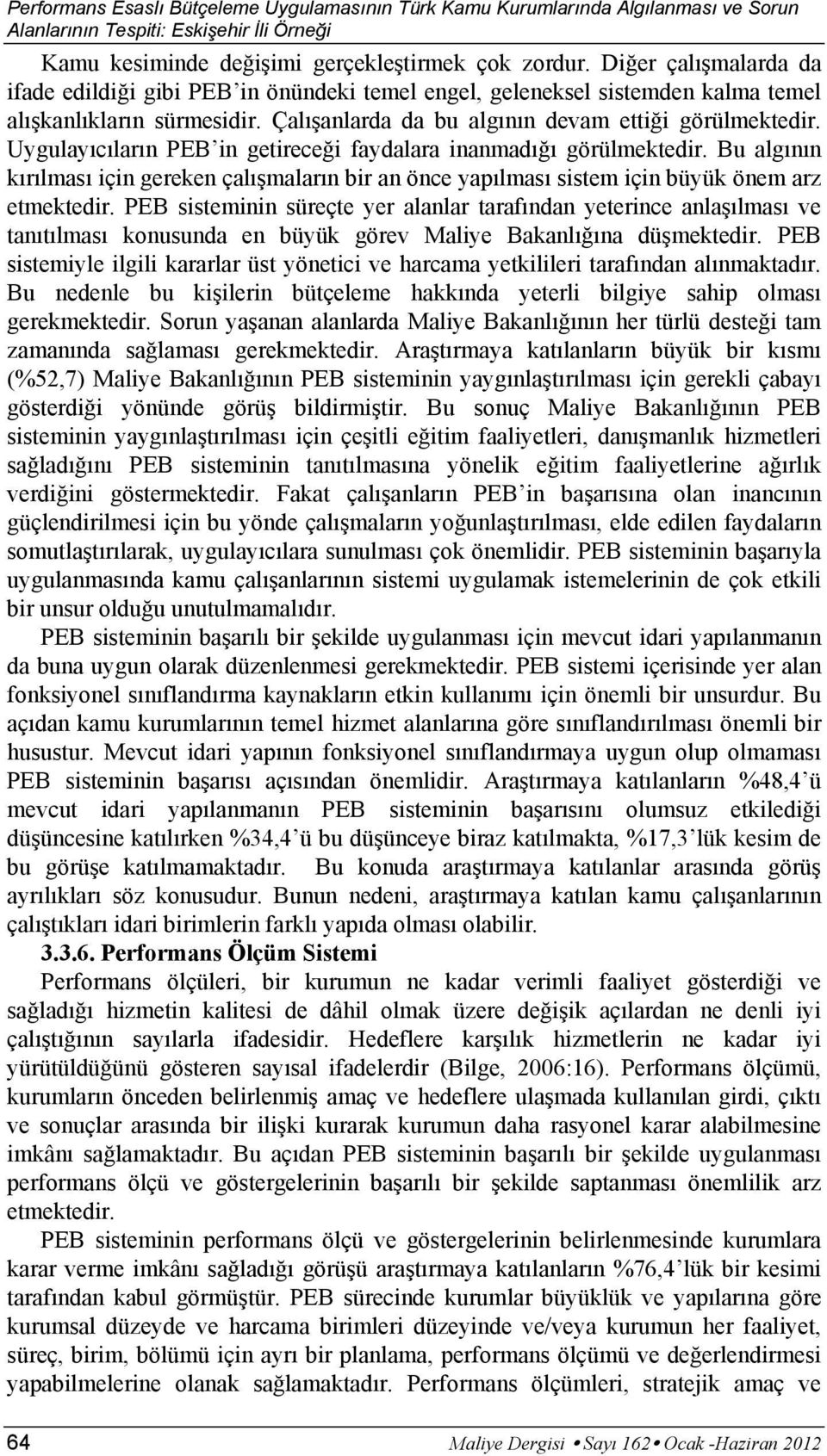 Performans Esaslı Bütçeleme Uygulamasının Türk Kamu Kurumlarında Algılanması ve Sorun Alanlarının Tespiti: Eskişehir İli Örneği

Kamu kesiminde değişimi gerçekleştirmek çok zordur. Diğer çalışmalarda da ifade edildiği gibi PEB'in önündeki temel engel, geleneksel sistemden kalma temel alışkanlıkların sürmesidir. Çalışanlarda da bu algının devam ettiği görülmektedir. Uygulayıcıların PEB'in getireceği faydalara inanmadığı görülmektedir. Bu algının kırılması için gereken çalışmaların bir an önce yapılması sistem için büyük önem arz etmektedir. PEB sisteminin süreçte yer alanlar tarafından yeterince anlaşılması ve tanıtılması konusunda en büyük görev Maliye Bakanlığına düşmektedir. PEB sistemiyle ilgili kararlar üst yönetici ve harcama yetkilileri tarafından alınmaktadır. Bu nedenle bu kişilerin bütçeleme hakkında yeterli bilgiye sahip olması gerekmektedir. Sorun yaşanan alanlarda Maliye Bakanlığının her türlü desteği tam zamanında sağlaması gerekmektedir. Araştırmaya katılanların büyük bir kısmı (%52,7) Maliye Bakanlığının PEB sisteminin yaygınlaştırılması için gerekli çabayı gösterdiği yönünde görüş bildirmiştir. Bu sonuç Maliye Bakanlığının PEB sisteminin yaygınlaştırılması için çeşitli eğitim faaliyetleri, danışmanlık hizmetleri sağladığını PEB sisteminin tanıtılmasına yönelik eğitim faaliyetlerine ağırlık verdiğini göstermektedir. Fakat çalışanların PEB'in başarısına olan inancının güçlendirilmesi için bu yönde çalışmaların yoğunlaştırılması, elde edilen faydaların somutlaştırılarak, uygulayıcılara sunulması çok önemlidir. PEB sisteminin başarıyla uygulanmasında kamu çalışanlarının sistemi uygulamak istemelerinin de çok etkili bir unsur olduğu unutulmamalıdır.

PEB sisteminin başarılı bir şekilde uygulanması için mevcut idari yapılanmanın da buna uygun olarak düzenlenmesi gerekmektedir. PEB sistemi içerisinde yer alan fonksiyonel sınıflandırma kaynakların etkin kullanımı için önemli bir unsurdur. Bu açıdan kamu kurumlarının temel hizmet alanlarına göre sınıflandırılması önemli bir husustur. Mevcut idari yapının fonksiyonel sınıflandırmaya uygun olup olmaması PEB sisteminin başarısı açısından önemlidir. Araştırmaya katılanların %48,4'ü mevcut idari yapılanmanın PEB sisteminin başarısını olumsuz etkilediği düşüncesine katılırken %34,4'ü bu düşünceye biraz katılmakta, %17,3'lük kesim de bu görüşe katılmamaktadır. Bu konuda araştırmaya katılanlar arasında görüş ayrılıkları söz konusudur. Bunun nedeni, araştırmaya katılan kamu çalışanlarının çalıştıkları idari birimlerin farklı yapıda olması olabilir.

3.3.6. Performans Ölçüm Sistemi

Performans ölçüleri, bir kurumun ne kadar verimli faaliyet gösterdiği ve sağladığı hizmetin kalitesi de dâhil olmak üzere değişik açılardan ne denli iyi çalıştığının sayılarla ifadesidir. Hedeflere karşılık hizmetlerin ne kadar iyi yürütüldüğünü gösteren sayısal ifadelerdir (Bilge, 2006:16). Performans ölçümü, kurumların önceden belirlenmiş amaç ve hedeflere ulaşmada kullanılan girdi, çıktı ve sonuçlar arasında bir ilişki kurarak kurumun daha rasyonel karar alabilmesine imkânı sağlamaktadır. Bu açıdan PEB sisteminin başarılı bir şekilde uygulanması performans ölçü ve göstergelerinin başarılı bir şekilde saptanması önemlilik arz etmektedir.

PEB sisteminin performans ölçü ve göstergelerinin belirlenmesinde kurumlara karar verme imkânı sağladığı görüşü araştırmaya katılanların %76,4'lük bir kesimi tarafından kabul görmüştür. PEB sürecinde kurumlar büyüklük ve yapılarına göre kurumsal düzeyde ve harcama birimleri düzeyinde ve/veya kurumun her faaliyet, süreç, birim, bölümü için ayrı bir planlama, performans ölçümü ve değerlendirmesi yapabilmelerine olanak sağlamaktadır. Performans ölçümleri, stratejik amaç ve

64 Maliye Dergisi • Sayı 162 • Ocak -Haziran 2012